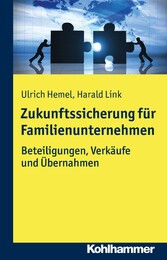 Ulrich Hemel, Harald Link

Zukunftssicherung für Familienunternehmen

Beteiligungen, Verkäufe und Übernahmen

Kohlhammer